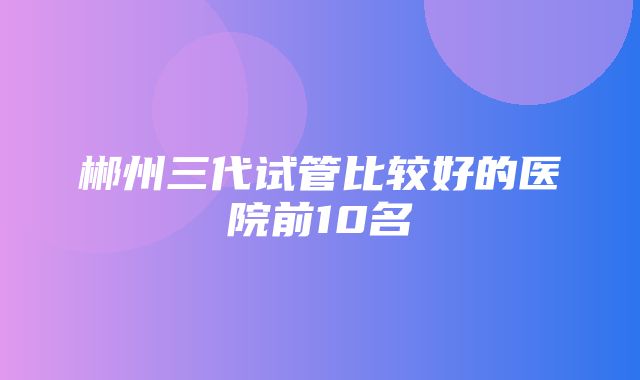 郴州三代试管比较好的医院前10名